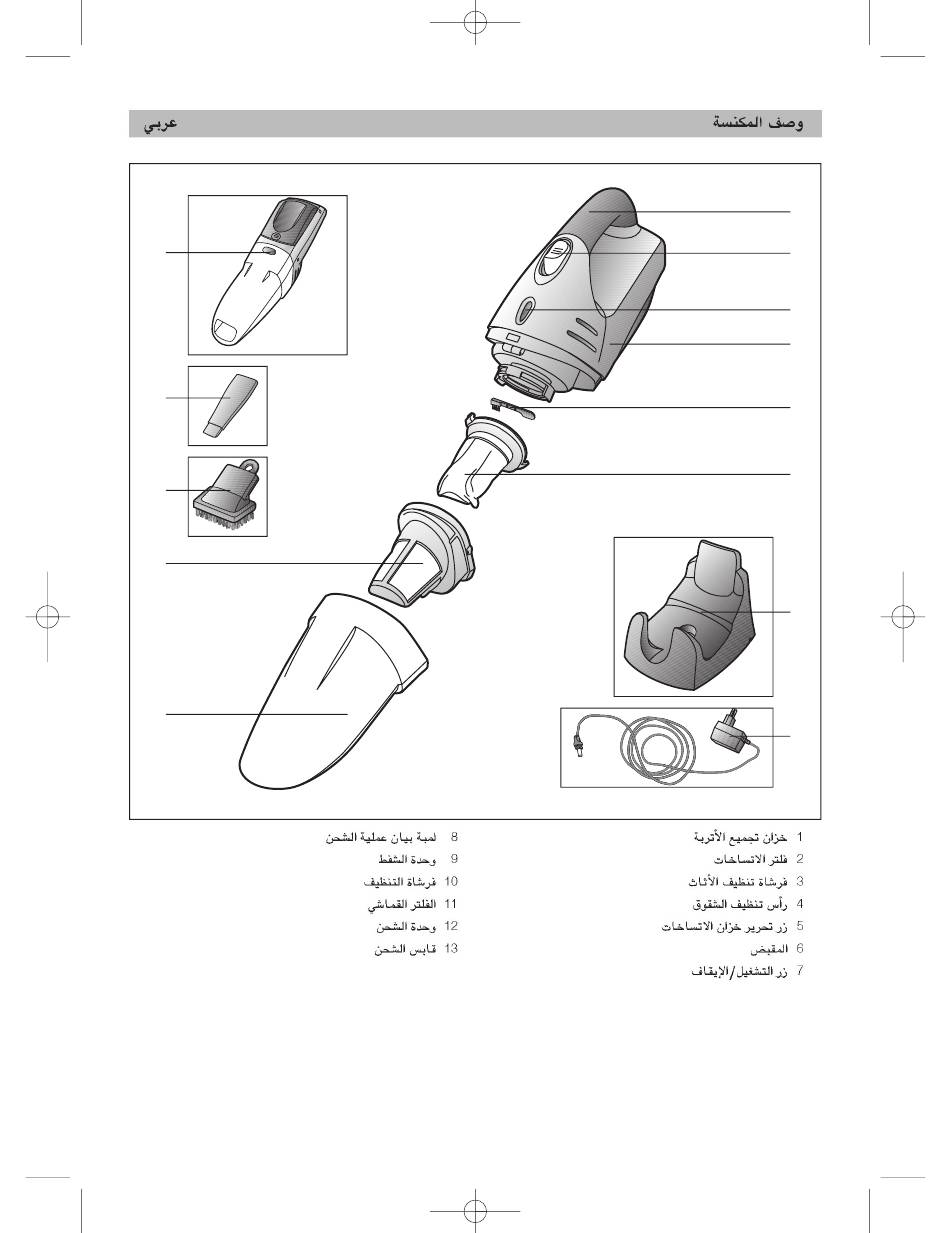 وصف المكنسة

عربي

1 خزان تجميع الأتربة
2 فلتر الاتساخات
3 فرشاة تنظيف الأثاث
4 رأس تنظيف الشقوق
5 زر تحرير خزان الاتساخات
6 المقبض
7 زر التشغيل/الإيقاف

8 لمبة بيان عملية الشحن
9 وحدة الشفط
10 فرشاة التنظيف
11 الفلتر القماشي
12 وحدة الشحن
13 قابس الشحن